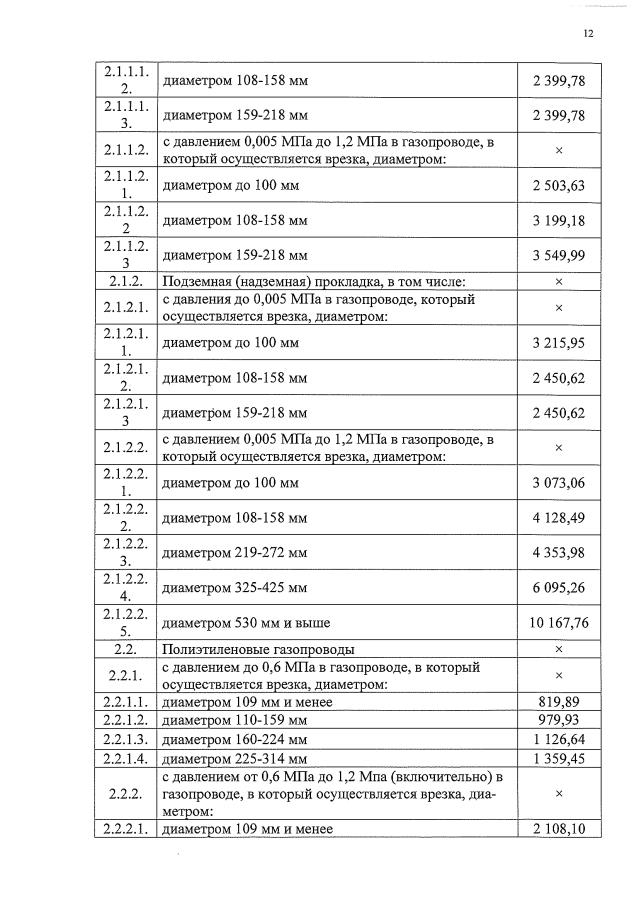 12

| 2.1.1.1.2. | диаметром 108-158 мм | 2 399,78 |
|---|---|---|
| 2.1.1.1.3. | диаметром 159-218 мм | 2 399,78 |
| 2.1.1.2. | с давлением 0,005 МПа до 1,2 МПа в газопроводе, в который осуществляется врезка, диаметром: | × |
| 2.1.1.2.1. | диаметром до 100 мм | 2 503,63 |
| 2.1.1.2.2 | диаметром 108-158 мм | 3 199,18 |
| 2.1.1.2.3 | диаметром 159-218 мм | 3 549,99 |
| 2.1.2. | Подземная (надземная) прокладка, в том числе: | × |
| 2.1.2.1. | с давления до 0,005 МПа в газопроводе, который осуществляется врезка, диаметром: | × |
| 2.1.2.1.1. | диаметром до 100 мм | 3 215,95 |
| 2.1.2.1.2. | диаметром 108-158 мм | 2 450,62 |
| 2.1.2.1.3 | диаметром 159-218 мм | 2 450,62 |
| 2.1.2.2. | с давлением 0,005 МПа до 1,2 МПа в газопроводе, в который осуществляется врезка, диаметром: | × |
| 2.1.2.2.1. | диаметром до 100 мм | 3 073,06 |
| 2.1.2.2.2. | диаметром 108-158 мм | 4 128,49 |
| 2.1.2.2.3. | диаметром 219-272 мм | 4 353,98 |
| 2.1.2.2.4. | диаметром 325-425 мм | 6 095,26 |
| 2.1.2.2.5. | диаметром 530 мм и выше | 10 167,76 |
| 2.2. | Полиэтиленовые газопроводы | × |
| 2.2.1. | с давлением до 0,6 МПа в газопроводе, в который осуществляется врезка, диаметром: | × |
| 2.2.1.1. | диаметром 109 мм и менее | 819,89 |
| 2.2.1.2. | диаметром 110-159 мм | 979,93 |
| 2.2.1.3. | диаметром 160-224 мм | 1 126,64 |
| 2.2.1.4. | диаметром 225-314 мм | 1 359,45 |
| 2.2.2. | с давлением от 0,6 МПа до 1,2 Мпа (включительно) в газопроводе, в который осуществляется врезка, диаметром: | × |
| 2.2.2.1. | диаметром 109 мм и менее | 2 108,10 |